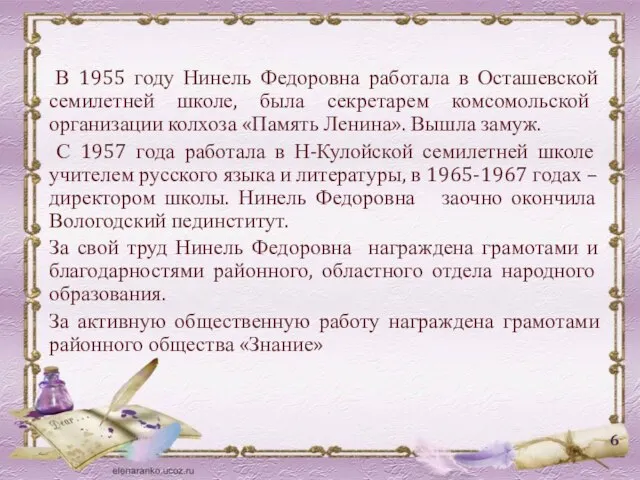 В 1955 году Нинель Федоровна работала в Осташевской семилетней школе, была секретарем комсомольской организации колхоза «Память Ленина». Вышла замуж.

С 1957 года работала в Н-Кулойской семилетней школе учителем русского языка и литературы, в 1965-1967 годах – директором школы. Нинель Федоровна заочно окончила Вологодский пединститут.

За свой труд Нинель Федоровна награждена грамотами и благодарностями районного, областного отдела народного образования.

За активную общественную работу награждена грамотами районного общества «Знание»

Dear

6

elenaranko.ucoz.ru